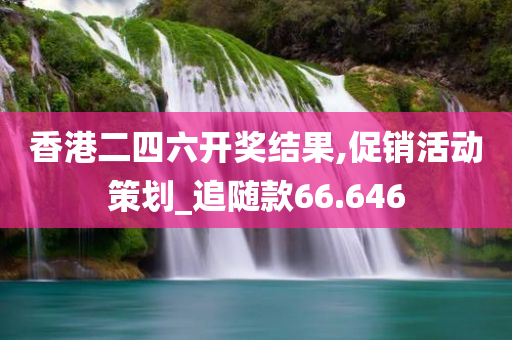 香港二四六开奖结果,促销活动策划_追随款66.646